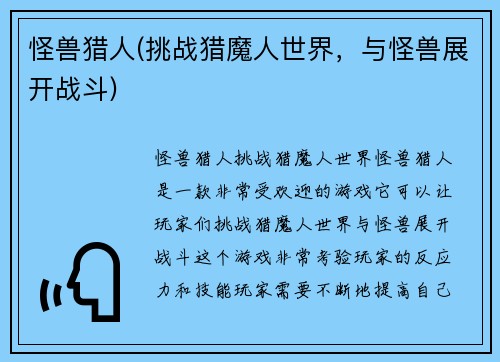 怪兽猎人(挑战猎魔人世界，与怪兽展开战斗)

怪兽猎人挑战猎魔人世界怪兽猎人是一款非常受欢迎的游戏它可以让玩家们挑战猎魔人世界与怪兽展开战斗这个游戏非常考验玩家的反应力和技能玩家需要不断地提高自己